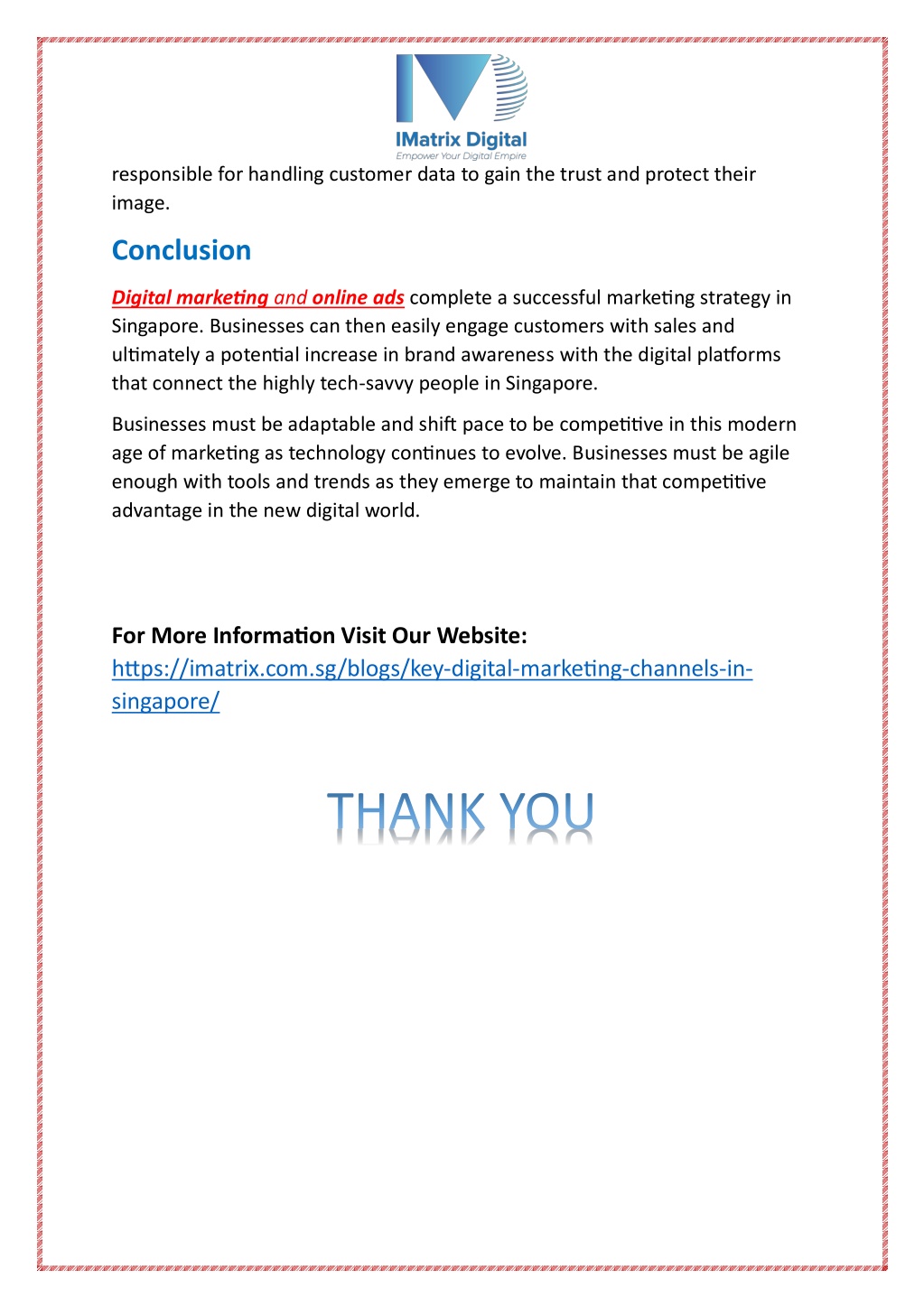 IMatrix Digital
Empower Your Digital Empire

responsible for handling customer data to gain the trust and protect their image.

Conclusion

Digital marketing and online ads complete a successful marketing strategy in Singapore. Businesses can then easily engage customers with sales and ultimately a potential increase in brand awareness with the digital platforms that connect the highly tech-savvy people in Singapore.

Businesses must be adaptable and shift pace to be competitive in this modern age of marketing as technology continues to evolve. Businesses must be agile enough with tools and trends as they emerge to maintain that competitive advantage in the new digital world.

For More Information Visit Our Website:
https://imatrix.com.sg/blogs/key-digital-marketing-channels-in-singapore/

THANK YOU